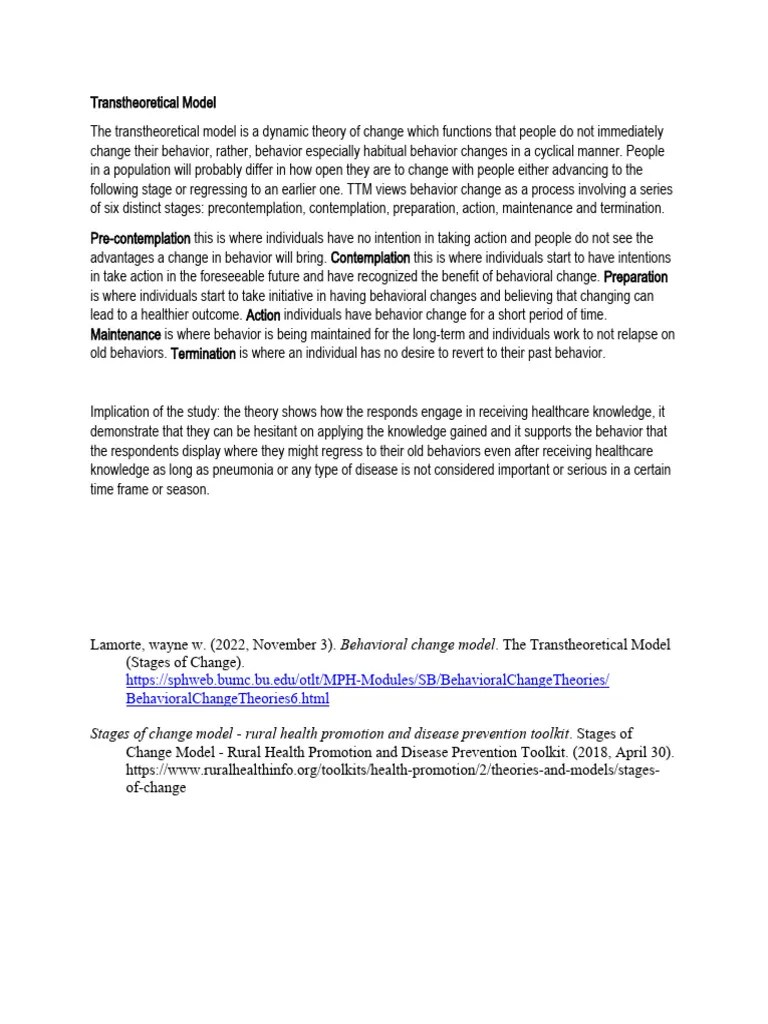 Transtheoretical Model

The transtheoretical model is a dynamic theory of change which functions that people do not immediately change their behavior, rather, behavior especially habitual behavior changes in a cyclical manner. People in a population will probably differ in how open they are to change with people either advancing to the following stage or regressing to an earlier one. TTM views behavior change as a process involving a series of six distinct stages: precontemplation, contemplation, preparation, action, maintenance and termination.

Pre-contemplation this is where individuals have no intention in taking action and people do not see the advantages a change in behavior will bring. Contemplation this is where individuals start to have intentions in take action in the foreseeable future and have recognized the benefit of behavioral change. Preparation is where individuals start to take initiative in having behavioral changes and believing that changing can lead to a healthier outcome. Action individuals have behavior change for a short period of time. Maintenance is where behavior is being maintained for the long-term and individuals work to not relapse on old behaviors. Termination is where an individual has no desire to revert to their past behavior.

Implication of the study: the theory shows how the responds engage in receiving healthcare knowledge, it demonstrate that they can be hesitant on applying the knowledge gained and it supports the behavior that the respondents display where they might regress to their old behaviors even after receiving healthcare knowledge as long as pneumonia or any type of disease is not considered important or serious in a certain time frame or season.

Lamorte, wayne w. (2022, November 3). Behavioral change model. The Transtheoretical Model (Stages of Change). https://sphweb.bumc.bu.edu/otlt/MPH-Modules/SB/BehavioralChangeTheories/BehavioralChangeTheories6.html

Stages of change model - rural health promotion and disease prevention toolkit. Stages of Change Model - Rural Health Promotion and Disease Prevention Toolkit. (2018, April 30). https://www.ruralhealthinfo.org/toolkits/health-promotion/2/theories-and-models/stages-of-change